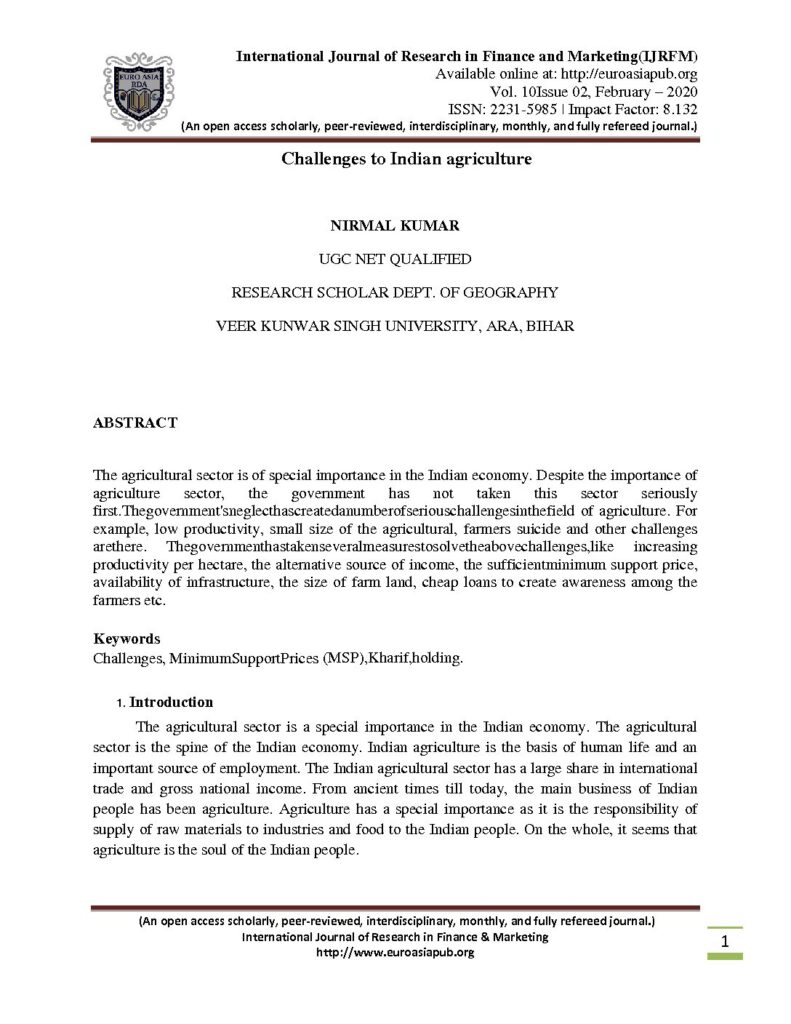 EURO ASIA RDA

International Journal of Research in Finance and Marketing(IJRFM)
Available online at: http://euroasiapub.org
Vol. 10Issue 02, February – 2020
ISSN: 2231-5985 | Impact Factor: 8.132
(An open access scholarly, peer-reviewed, interdisciplinary, monthly, and fully refereed journal.)

Challenges to Indian agriculture

NIRMAL KUMAR

UGC NET QUALIFIED

RESEARCH SCHOLAR DEPT. OF GEOGRAPHY

VEER KUNWAR SINGH UNIVERSITY, ARA, BIHAR

ABSTRACT

The agricultural sector is of special importance in the Indian economy. Despite the importance of agriculture sector, the government has not taken this sector seriously first.Thegovernment'sneglecthascreatedanumberofseriouschallengesinthefield of agriculture. For example, low productivity, small size of the agricultural, farmers suicide and other challenges arethere. Thegovernmenthastakenseveralmeasurestosolvetheabovechallenges,like increasing productivity per hectare, the alternative source of income, the sufficientminimum support price, availability of infrastructure, the size of farm land, cheap loans to create awareness among the farmers etc.

Keywords
Challenges, MinimumSupportPrices (MSP),Kharif,holding.

1. Introduction

The agricultural sector is a special importance in the Indian economy. The agricultural sector is the spine of the Indian economy. Indian agriculture is the basis of human life and an important source of employment. The Indian agricultural sector has a large share in international trade and gross national income. From ancient times till today, the main business of Indian people has been agriculture. Agriculture has a special importance as it is the responsibility of supply of raw materials to industries and food to the Indian people. On the whole, it seems that agriculture is the soul of the Indian people.

(An open access scholarly, peer-reviewed, interdisciplinary, monthly, and fully refereed journal.)
International Journal of Research in Finance & Marketing
http://www.euroasiapub.org

1